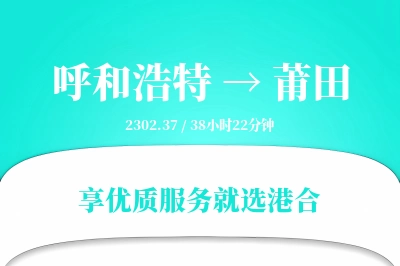 呼和浩特 → 莆田

2302.37 / 38小时22分钟

享优质服务就选港合